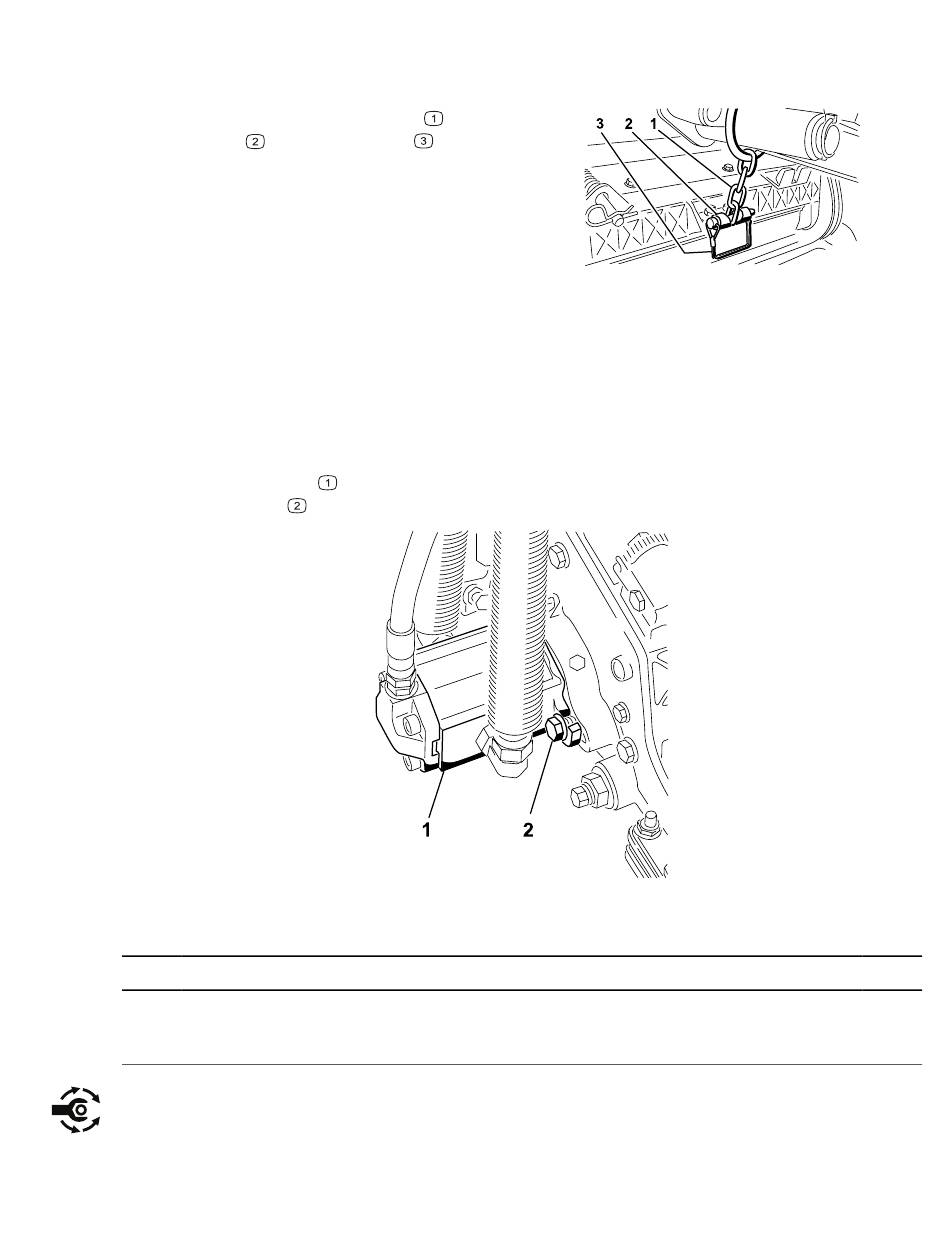 1
2
3

3 2 1

1
2

1 2